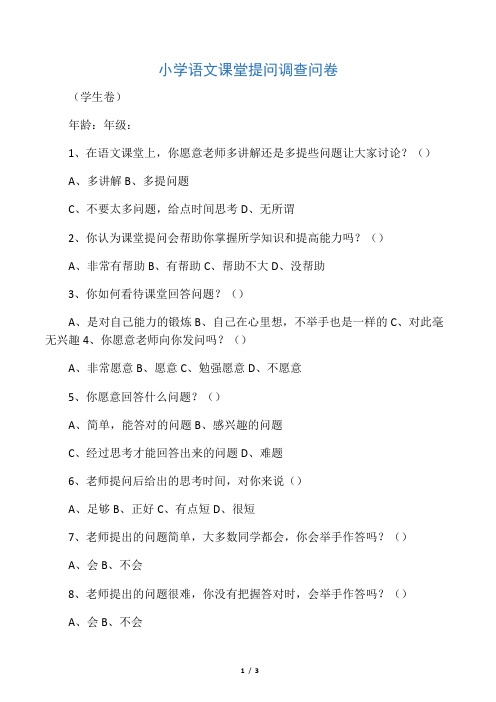 小学语文课堂提问调查问卷

（学生卷）

年龄：年级：

1、在语文课堂上，你愿意老师多讲解还是多提些问题让大家讨论？（）

A、多讲解 B、多提问题

C、不要太多问题，给点时间思考 D、无所谓

2、你认为课堂提问会帮助你掌握所学知识和提高能力吗？（）

A、非常有帮助 B、有帮助 C、帮助不大 D、没帮助

3、你如何看待课堂回答问题？（）

A、是对自己能力的锻炼 B、自己在心里想，不举手也是一样的 C、对此毫无兴趣 4、你愿意老师向你发问吗？（）

A、非常愿意 B、愿意 C、勉强愿意 D、不愿意

5、你愿意回答什么问题？（）

A、简单，能答对的问题 B、感兴趣的问题

C、经过思考才能回答出来的问题 D、难题

6、老师提问后给出的思考时间，对你来说（）

A、足够 B、正好 C、有点短 D、很短

7、老师提出的问题简单，大多数同学都会，你会举手作答吗？（）

A、会 B、不会

8、老师提出的问题很难，你没有把握答对时，会举手作答吗？（）

A、会 B、不会

1 / 3